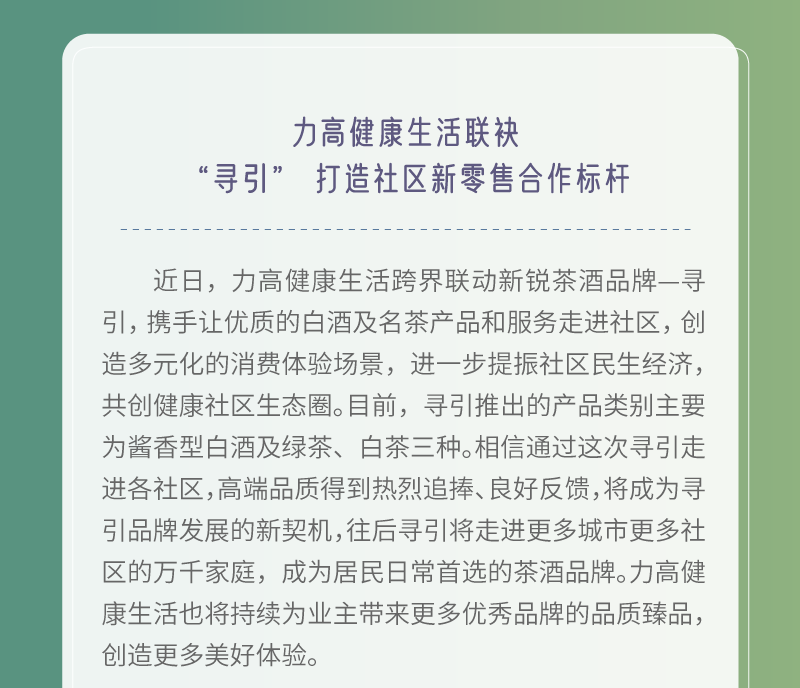 力高健康生活联袂
“寻引” 打造社区新零售合作标杆

近日，力高健康生活跨界联动新锐茶酒品牌—寻引，携手让优质的白酒及名茶产品和服务走进社区，创造多元化的消费体验场景，进一步提振社区民生经济，共创健康社区生态圈。目前，寻引推出的产品类别主要为酱香型白酒及绿茶、白茶三种。相信通过这次寻引走进各社区，高端品质得到热烈追捧、良好反馈，将成为寻引品牌发展的新契机，往后寻引将走进更多城市更多社区的万千家庭，成为居民日常首选的茶酒品牌。力高健康生活也将持续为业主带来更多优秀品牌的品质臻品，创造更多美好体验。